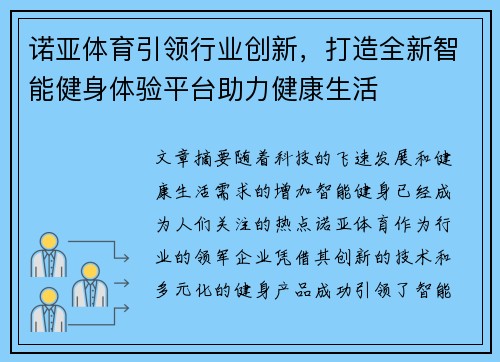 诺亚体育引领行业创新，打造全新智能健身体验平台助力健康生活

文章摘要随着科技的飞速发展和健康生活需求的增加智能健身已经成为人们关注的热点诺亚体育作为行业的领军企业凭借其创新的技术和多元化的健身产品成功引领了智能